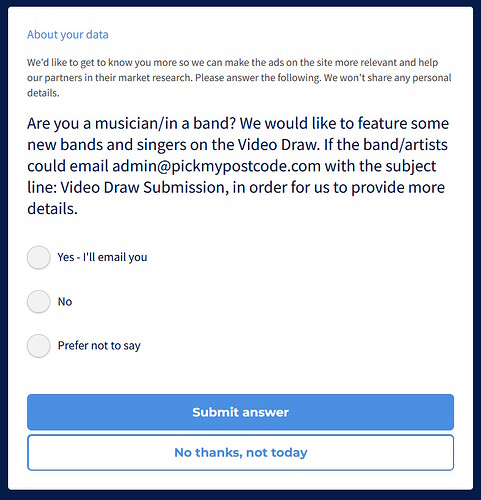 About your data

We'd like to get to know you more so we can make the ads on the site more relevant and help our partners in their market research. Please answer the following. We won't share any personal details.

Are you a musician/in a band? We would like to feature some new bands and singers on the Video Draw. If the band/artists could email admin@pickmypostcode.com with the subject line: Video Draw Submission, in order for us to provide more details.

Yes - I'll email you

No

Prefer not to say

Submit answer

No thanks, not today